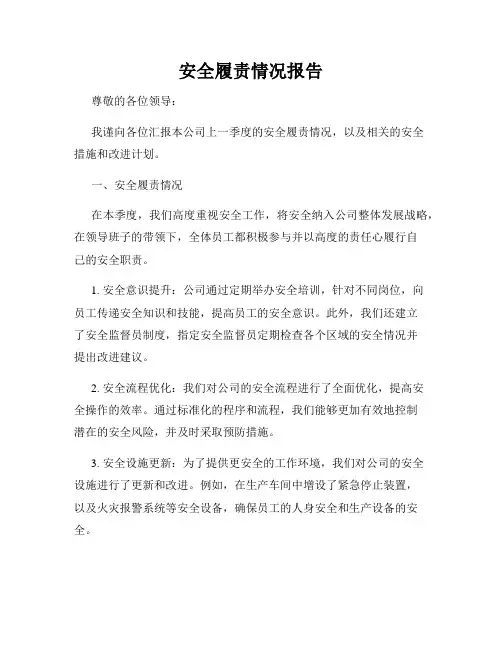 安全履责情况报告

尊敬的各位领导：

我谨向各位汇报本公司上一季度的安全履责情况，以及相关的安全措施和改进计划。

一、安全履责情况

在本季度，我们高度重视安全工作，将安全纳入公司整体发展战略，在领导班子的带领下，全体员工都积极参与并以高度的责任心履行自己的安全职责。

1. 安全意识提升：公司通过定期举办安全培训，针对不同岗位，向员工传递安全知识和技能，提高员工的安全意识。此外，我们还建立了安全监督员制度，指定安全监督员定期检查各个区域的安全情况并提出改进建议。

2. 安全流程优化：我们对公司的安全流程进行了全面优化，提高安全操作的效率。通过标准化的程序和流程，我们能够更加有效地控制潜在的安全风险，并及时采取预防措施。

3. 安全设施更新：为了提供更安全的工作环境，我们对公司的安全设施进行了更新和改进。例如，在生产车间中增设了紧急停止装置，以及火灾报警系统等安全设备，确保员工的人身安全和生产设备的安全。